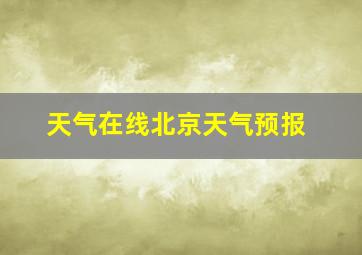 天气在线北京天气预报